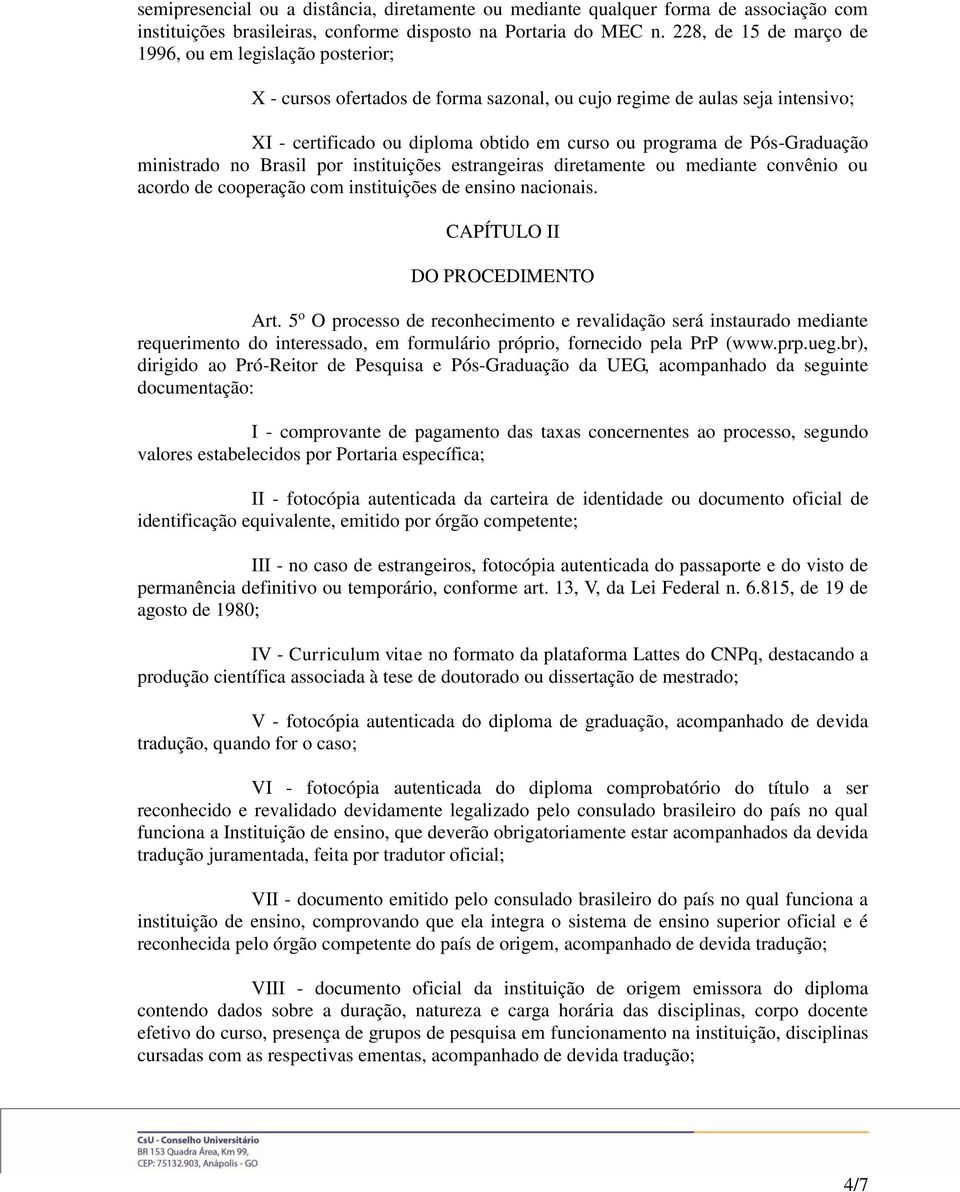 semipresencial ou a distância, diretamente ou mediante qualquer forma de associação com instituições brasileiras, conforme disposto na Portaria do MEC n. 228, de 15 de março de 1996, ou em legislação posterior;

X - cursos ofertados de forma sazonal, ou cujo regime de aulas seja intensivo;

XI - certificado ou diploma obtido em curso ou programa de Pós-Graduação ministrado no Brasil por instituições estrangeiras diretamente ou mediante convênio ou acordo de cooperação com instituições de ensino nacionais.

CAPÍTULO II

DO PROCEDIMENTO

Art. 5º O processo de reconhecimento e revalidação será instaurado mediante requerimento do interessado, em formulário próprio, fornecido pela PrP (www.prp.ueg.br), dirigido ao Pró-Reitor de Pesquisa e Pós-Graduação da UEG, acompanhado da seguinte documentação:

I - comprovante de pagamento das taxas concernentes ao processo, segundo valores estabelecidos por Portaria específica;

II - fotocópia autenticada da carteira de identidade ou documento oficial de identificação equivalente, emitido por órgão competente;

III - no caso de estrangeiros, fotocópia autenticada do passaporte e do visto de permanência definitivo ou temporário, conforme art. 13, V, da Lei Federal n. 6.815, de 19 de agosto de 1980;

IV - Curriculum vitae no formato da plataforma Lattes do CNPq, destacando a produção científica associada à tese de doutorado ou dissertação de mestrado;

V - fotocópia autenticada do diploma de graduação, acompanhado de devida tradução, quando for o caso;

VI - fotocópia autenticada do diploma comprobatório do título a ser reconhecido e revalidado devidamente legalizado pelo consulado brasileiro do país no qual funciona a Instituição de ensino, que deverão obrigatoriamente estar acompanhados da devida tradução juramentada, feita por tradutor oficial;

VII - documento emitido pelo consulado brasileiro do país no qual funciona a instituição de ensino, comprovando que ela integra o sistema de ensino superior oficial e é reconhecida pelo órgão competente do país de origem, acompanhado de devida tradução;

VIII - documento oficial da instituição de origem emissora do diploma contendo dados sobre a duração, natureza e carga horária das disciplinas, corpo docente efetivo do curso, presença de grupos de pesquisa em funcionamento na instituição, disciplinas cursadas com as respectivas ementas, acompanhado de devida tradução;

CsU - Conselho Universitário
BR 153 Quadra Área, Km 99,
CEP: 75132.903, Anápolis - GO

4/7